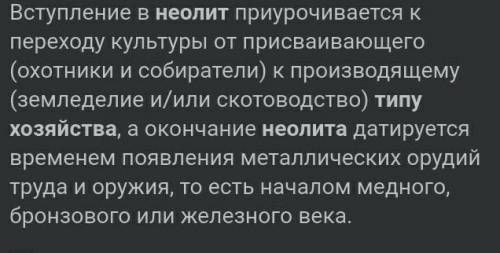 Вступление в неолит приурочивается к переходу культуры от присваивающего (охотники и собиратели) к производящему (земледелие и/или скотоводство) типу хозяйства, а окончание неолита датируется временем появления металлических орудий труда и оружия, то есть началом медного, бронзового или железного века.